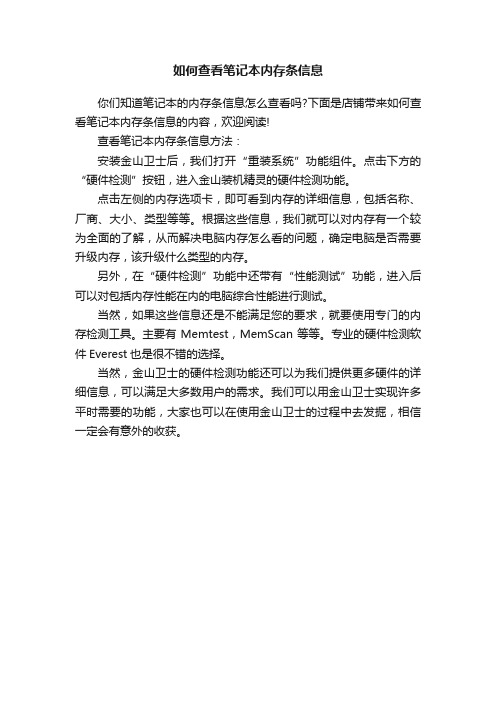 如何查看笔记本内存条信息

你们知道笔记本的内存条信息怎么查看吗?下面是店铺带来如何查看笔记本内存条信息的内容，欢迎阅读!

查看笔记本内存条信息方法：

安装金山卫士后，我们打开“重装系统”功能组件。点击下方的“硬件检测”按钮，进入金山装机精灵的硬件检测功能。

点击左侧的内存选项卡，即可看到内存的详细信息，包括名称、厂商、大小、类型等等。根据这些信息，我们就可以对内存有一个较为全面的了解，从而解决电脑内存怎么看的问题，确定电脑是否需要升级内存，该升级什么类型的内存。

另外，在“硬件检测”功能中还带有“性能测试”功能，进入后可以对包括内存性能在内的电脑综合性能进行测试。

当然，如果这些信息还是不能满足您的要求，就要使用专门的内存检测工具。主要有 Memtest，MemScan 等等。专业的硬件检测软件 Everest 也是很不错的选择。

当然，金山卫士的硬件检测功能还可以为我们提供更多硬件的详细信息，可以满足大多数用户的需求。我们可以用金山卫士实现许多平时需要的功能，大家也可以在使用金山卫士的过程中去发掘，相信一定会有意外的收获。